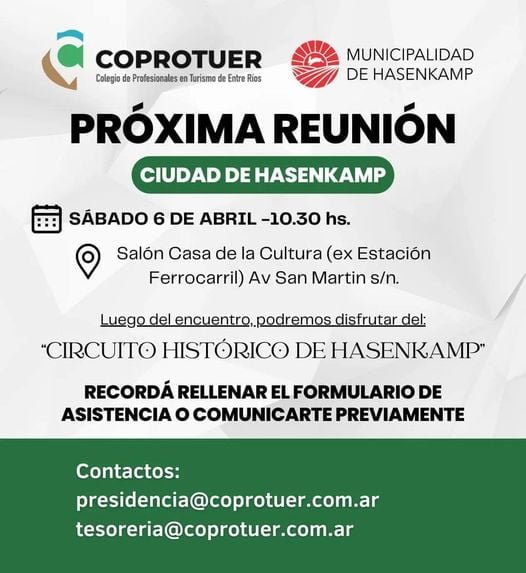 COPROTUER
Colegio de Profesionales en Turismo de Entre Ríos

MUNICIPALIDAD
DE HASENKAMP

PRÓXIMA REUNIÓN

CIUDAD DE HASENKAMP

SÁBADO 6 DE ABRIL -10.30 hs.

Salón Casa de la Cultura (ex Estación Ferrocarril) Av San Martin s/n.

Luego del encuentro, podremos disfrutar del:

"CIRCUITO HISTÓRICO DE HASENKAMP"

RECORDÁ RELLENAR EL FORMULARIO DE ASISTENCIA O COMUNICARTE PREVIAMENTE

Contactos:
presidencia@coprotuer.com.ar
tesoreria@coprotuer.com.ar